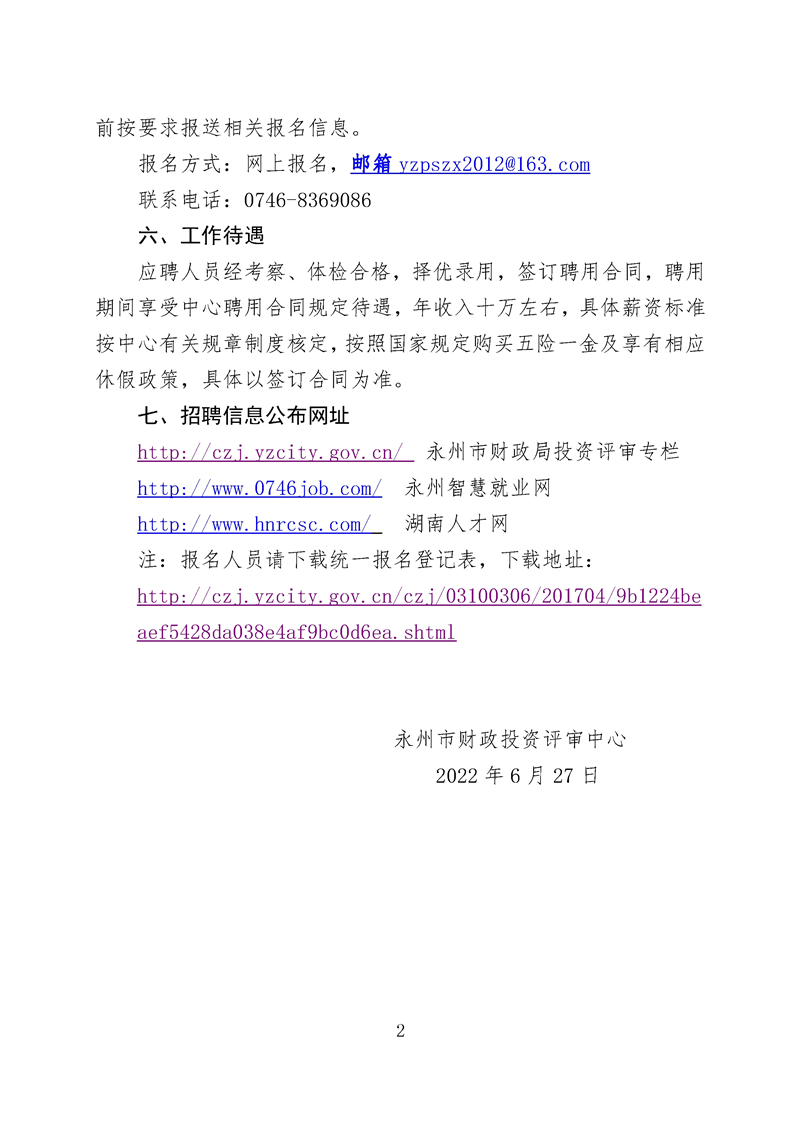 前按要求报送相关报名信息。

报名方式：网上报名，邮箱 yzpszx2012@163.com

联系电话：0746-8369086

六、工作待遇

应聘人员经考察、体检合格，择优录用，签订聘用合同，聘用期间享受中心聘用合同规定待遇，年收入十万左右，具体薪资标准按中心有关规章制度核定，按照国家规定购买五险一金及享有相应休假政策，具体以签订合同为准。

七、招聘信息公布网址

http://czj.yzcity.gov.cn/ 永州市财政局投资评审专栏

http://www.0746job.com/ 永州智慧就业网

http://www.hnrcsc.com/ 湖南人才网

注：报名人员请下载统一报名登记表，下载地址：

http://czj.yzcity.gov.cn/czj/03100306/201704/9b1224beaef5428da038e4af9bc0d6ea.shtml

永州市财政投资评审中心

2022 年 6 月 27 日

2